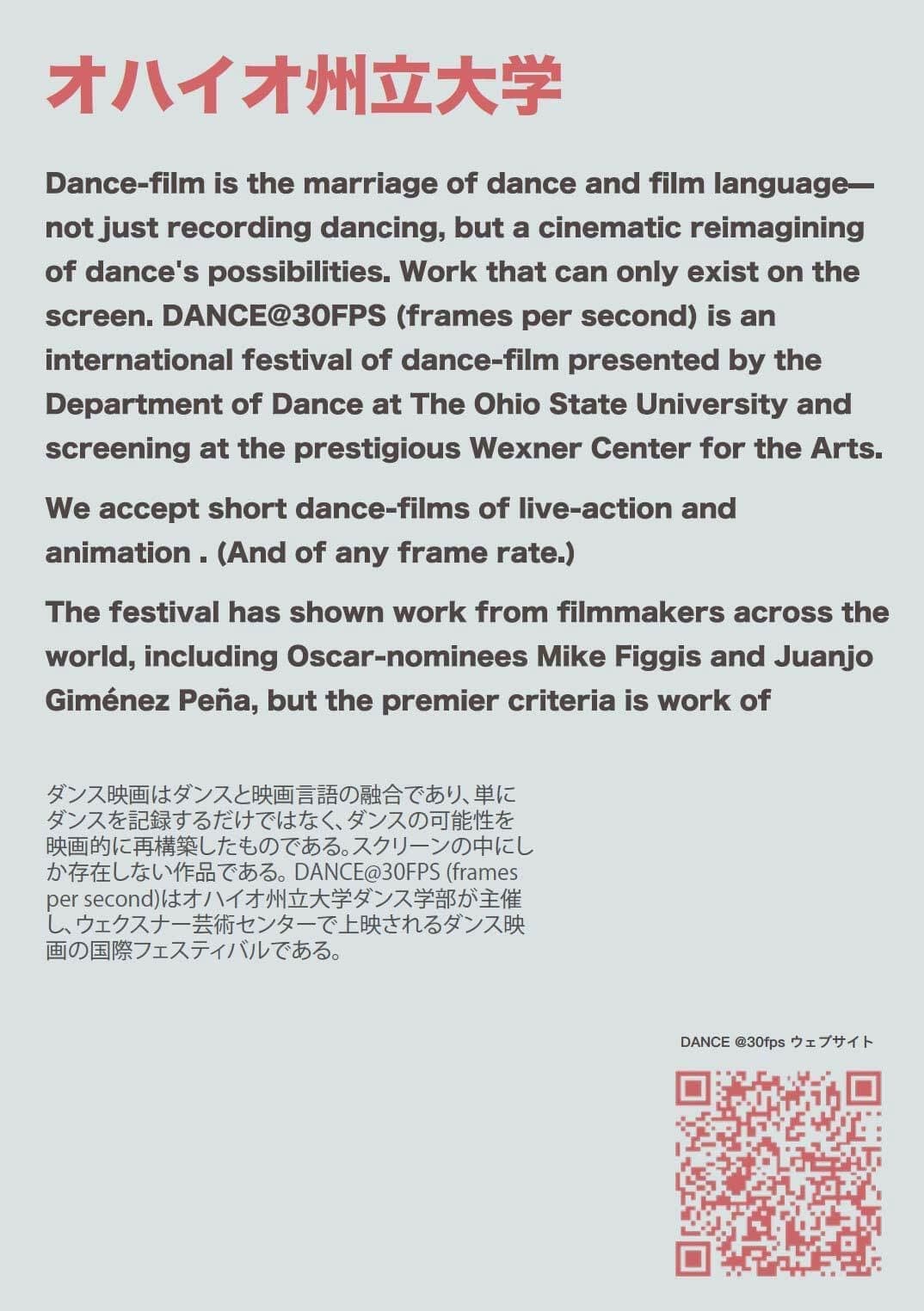 オハイオ州立大学

Dance-film is the marriage of dance and film language—not just recording dancing, but a cinematic reimagining of dance's possibilities. Work that can only exist on the screen. DANCE@30FPS (frames per second) is an international festival of dance-film presented by the Department of Dance at The Ohio State University and screening at the prestigious Wexner Center for the Arts.

We accept short dance-films of live-action and animation . (And of any frame rate.)

The festival has shown work from filmmakers across the world, including Oscar-nominees Mike Figgis and Juanjo Giménez Peña, but the premier criteria is work of

ダンス映画はダンスと映画言語の融合であり、単にダンスを記録するだけではなく、ダンスの可能性を映画的に再構築したものである。スクリーンの中にしか存在しない作品である。DANCE@30FPS (frames per second)はオハイオ州立大学ダンス学部が主催し、ウェクスナー芸術センターで上映されるダンス映画の国際フェスティバルである。

DANCE @30fps ウェブサイト